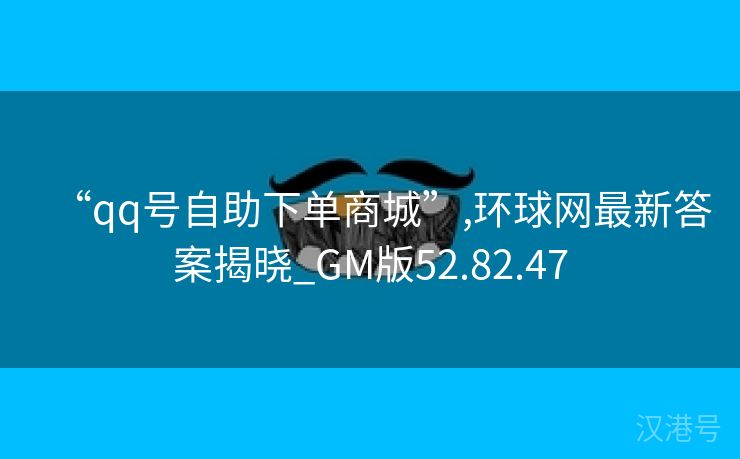 “qq号自助下单商城”,环球网最新答案揭晓_GM版52.82.47

汉港号